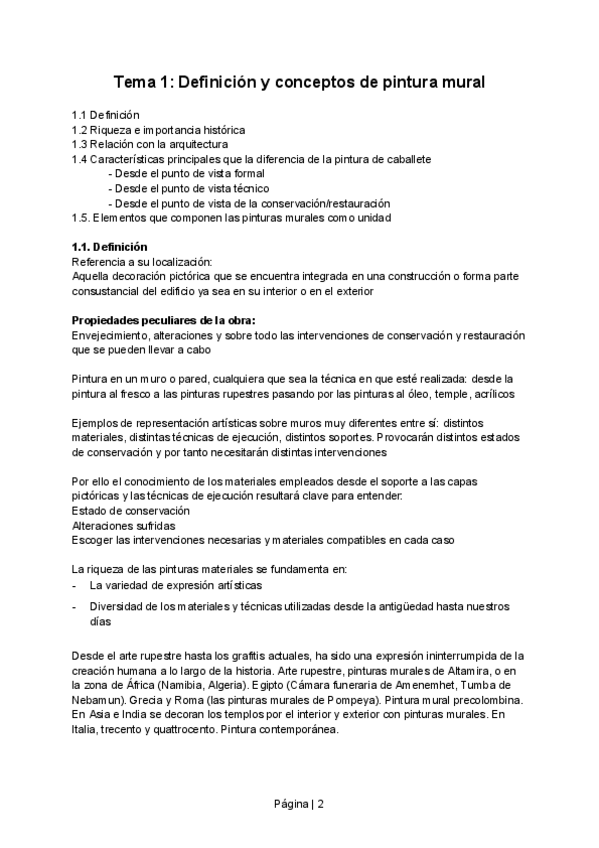 Tema 1: Definición y conceptos de pintura mural

1.1 Definición
1.2 Riqueza e importancia histórica
1.3 Relación con la arquitectura
1.4 Características principales que la diferencia de la pintura de caballete
- Desde el punto de vista formal
- Desde el punto de vista técnico
- Desde el punto de vista de la conservación/restauración
1.5. Elementos que componen las pinturas murales como unidad

1.1. Definición
Referencia a su localización:
Aquella decoración pictórica que se encuentra integrada en una construcción o forma parte consustancial del edificio ya sea en su interior o en el exterior

Propiedades peculiares de la obra:
Envejecimiento, alteraciones y sobre todo las intervenciones de conservación y restauración que se pueden llevar a cabo

Pintura en un muro o pared, cualquiera que sea la técnica en que esté realizada: desde la pintura al fresco a las pinturas rupestres pasando por las pinturas al óleo, temple, acrílicos

Ejemplos de representación artísticas sobre muros muy diferentes entre sí: distintos materiales, distintas técnicas de ejecución, distintos soportes. Provocarán distintos estados de conservación y por tanto necesitarán distintas intervenciones

Por ello el conocimiento de los materiales empleados desde el soporte a las capas pictóricas y las técnicas de ejecución resultará clave para entender:
Estado de conservación
Alteraciones sufridas
Escoger las intervenciones necesarias y materiales compatibles en cada caso

La riqueza de las pinturas materiales se fundamenta en:
- La variedad de expresión artísticas
- Diversidad de los materiales y técnicas utilizadas desde la antigüedad hasta nuestros días

Desde el arte rupestre hasta los grafitis actuales, ha sido una expresión ininterrumpida de la creación humana a lo largo de la historia. Arte rupestre, pinturas murales de Altamira, o en la zona de África (Namibia, Algeria). Egipto (Cámara funeraria de Amenemhet, Tumba de Nebamun). Grecia y Roma (las pinturas murales de Pompeya). Pintura mural precolombina. En Asia e India se decoran los templos por el interior y exterior con pinturas murales. En Italia, trecento y quattrocento. Pintura contemporánea.

Página | 2